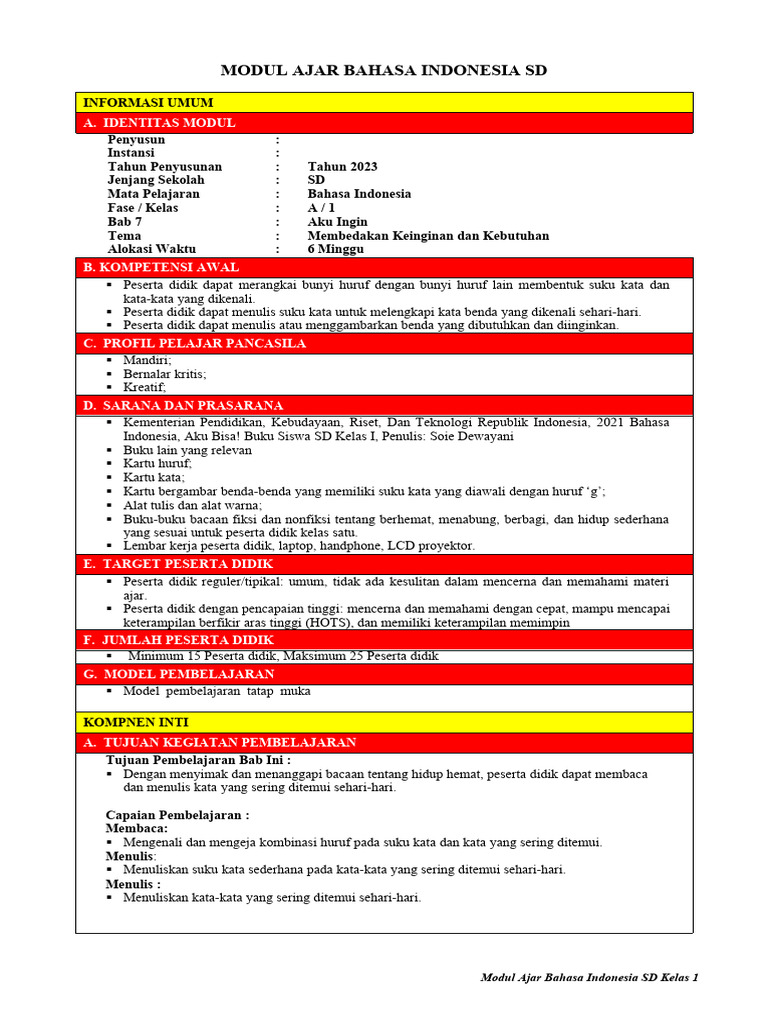 MODUL AJAR BAHASA INDONESIA SD

INFORMASI UMUM

A. IDENTITAS MODUL

Penyusun :
Instansi :
Tahun Penyusunan : Tahun 2023
Jenjang Sekolah : SD
Mata Pelajaran : Bahasa Indonesia
Fase / Kelas : A / 1
Bab 7 : Aku Ingin
Tema : Membedakan Keinginan dan Kebutuhan
Alokasi Waktu : 6 Minggu

B. KOMPETENSI AWAL

• Peserta didik dapat merangkai bunyi huruf dengan bunyi huruf lain membentuk suku kata dan kata-kata yang dikenali.
• Peserta didik dapat menulis suku kata untuk melengkapi kata benda yang dikenali sehari-hari.
• Peserta didik dapat menulis atau menggambarkan benda yang dibutuhkan dan diinginkan.

C. PROFIL PELAJAR PANCASILA

• Mandiri;
• Bernalar kritis;
• Kreatif;

D. SARANA DAN PRASARANA

• Kementerian Pendidikan, Kebudayaan, Riset, Dan Teknologi Republik Indonesia, 2021 Bahasa Indonesia, Aku Bisa! Buku Siswa SD Kelas I, Penulis: Soie Dewayani
• Buku lain yang relevan
• Kartu huruf;
• Kartu kata;
• Kartu bergambar benda-benda yang memiliki suku kata yang diawali dengan huruf 'g';
• Alat tulis dan alat warna;
• Buku-buku bacaan fiksi dan nonfiksi tentang berhemat, menabung, berbagi, dan hidup sederhana yang sesuai untuk peserta didik kelas satu.
• Lembar kerja peserta didik, laptop, handphone, LCD proyektor.

E. TARGET PESERTA DIDIK

• Peserta didik reguler/tipikal: umum, tidak ada kesulitan dalam mencerna dan memahami materi ajar.
• Peserta didik dengan pencapaian tinggi: mencerna dan memahami dengan cepat, mampu mencapai keterampilan berfikir aras tinggi (HOTS), dan memiliki keterampilan memimpin

F. JUMLAH PESERTA DIDIK

• Minimum 15 Peserta didik, Maksimum 25 Peserta didik

G. MODEL PEMBELAJARAN

• Model pembelajaran tatap muka

KOMPNEN INTI

A. TUJUAN KEGIATAN PEMBELAJARAN

Tujuan Pembelajaran Bab Ini :
• Dengan menyimak dan menanggapi bacaan tentang hidup hemat, peserta didik dapat membaca dan menulis kata yang sering ditemui sehari-hari.

Capaian Pembelajaran :
Membaca:
• Mengenali dan mengeja kombinasi huruf pada suku kata dan kata yang sering ditemui.
Menulis:
• Menuliskan suku kata sederhana pada kata-kata yang sering ditemui sehari-hari.
Menulis :
• Menuliskan kata-kata yang sering ditemui sehari-hari.

Modul Ajar Bahasa Indonesia SD Kelas 1